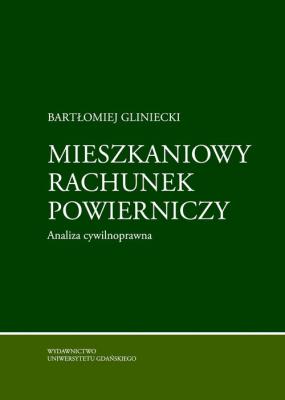 BARTŁOMIEJ GLINIECKI

MIESZKANIOWY RACHUNEK POWIERNICZY

Analiza cywilnoprawna

WYDAWNICTWO
UNIWERSYTETU GDAŃSKIEGO